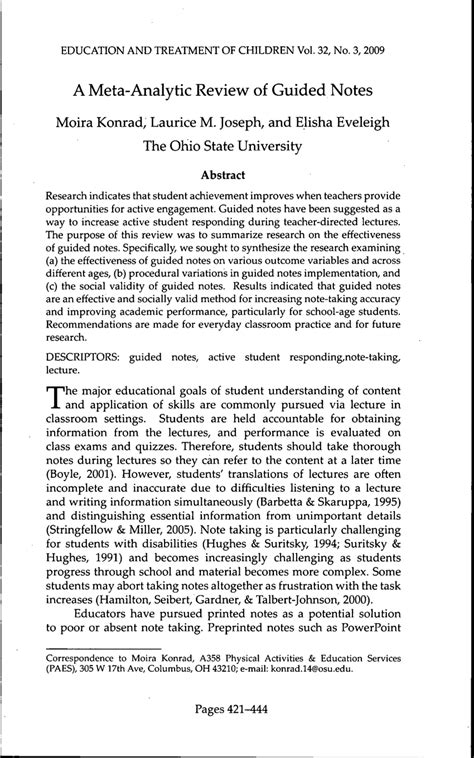 EDUCATION AND TREATMENT OF CHILDREN Vol. 32, No. 3, 2009

A Meta-Analytic Review of Guided Notes

Moira Konrad, Laurice M. Joseph, and Elisha Eveleigh
The Ohio State University

Abstract

Research indicates that student achievement improves when teachers provide opportunities for active engagement. Guided notes have been suggested as a way to increase active student responding during teacher-directed lectures. The purpose of this review was to summarize research on the effectiveness of guided notes. Specifically, we sought to synthesize the research examining (a) the effectiveness of guided notes on various outcome variables and across different ages, (b) procedural variations in guided notes implementation, and (c) the social validity of guided notes. Results indicated that guided notes are an effective and socially valid method for increasing note-taking accuracy and improving academic performance, particularly for school-age students. Recommendations are made for everyday classroom practice and for future research.

DESCRIPTORS: guided notes, active student responding,note-taking, lecture.

The major educational goals of student understanding of content and application of skills are commonly pursued via lecture in classroom settings. Students are held accountable for obtaining information from the lectures, and performance is evaluated on class exams and quizzes. Therefore, students should take thorough notes during lectures so they can refer to the content at a later time (Boyle, 2001). However, students' translations of lectures are often incomplete and inaccurate due to difficulties listening to a lecture and writing information simultaneously (Barbetta & Skaruppa, 1995) and distinguishing essential information from unimportant details (Stringfellow & Miller, 2005). Note taking is particularly challenging for students with disabilities (Hughes & Suritsky, 1994; Suritsky & Hughes, 1991) and becomes increasingly challenging as students progress through school and material becomes more complex. Some students may abort taking notes altogether as frustration with the task increases (Hamilton, Seibert, Gardner, & Talbert-Johnson, 2000).

Educators have pursued printed notes as a potential solution to poor or absent note taking. Preprinted notes such as PowerPoint

Correspondence to Moira Konrad, A358 Physical Activities & Education Services (PAES), 305 W 17th Ave, Columbus, OH 43210; e-mail: konrad.14@osu.edu.

Pages 421–444